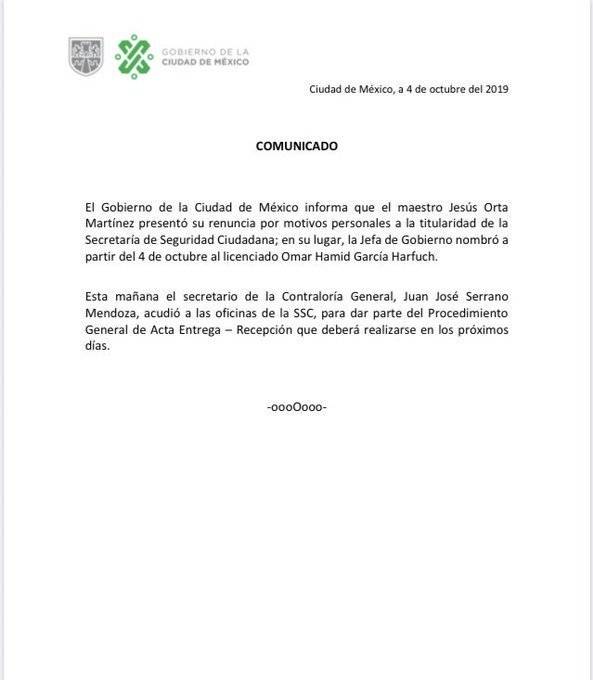 GOBIERNO DE LA
CIUDAD DE MÉXICO

Ciudad de México, a 4 de octubre del 2019

COMUNICADO

El Gobierno de la Ciudad de México informa que el maestro Jesús Orta Martínez presentó su renuncia por motivos personales a la titularidad de la Secretaría de Seguridad Ciudadana; en su lugar, la Jefa de Gobierno nombró a partir del 4 de octubre al licenciado Omar Hamid García Harfuch.

Esta mañana el secretario de la Contraloría General, Juan José Serrano Mendoza, acudió a las oficinas de la SSC, para dar parte del Procedimiento General de Acta Entrega – Recepción que deberá realizarse en los próximos días.

-oooOooo-